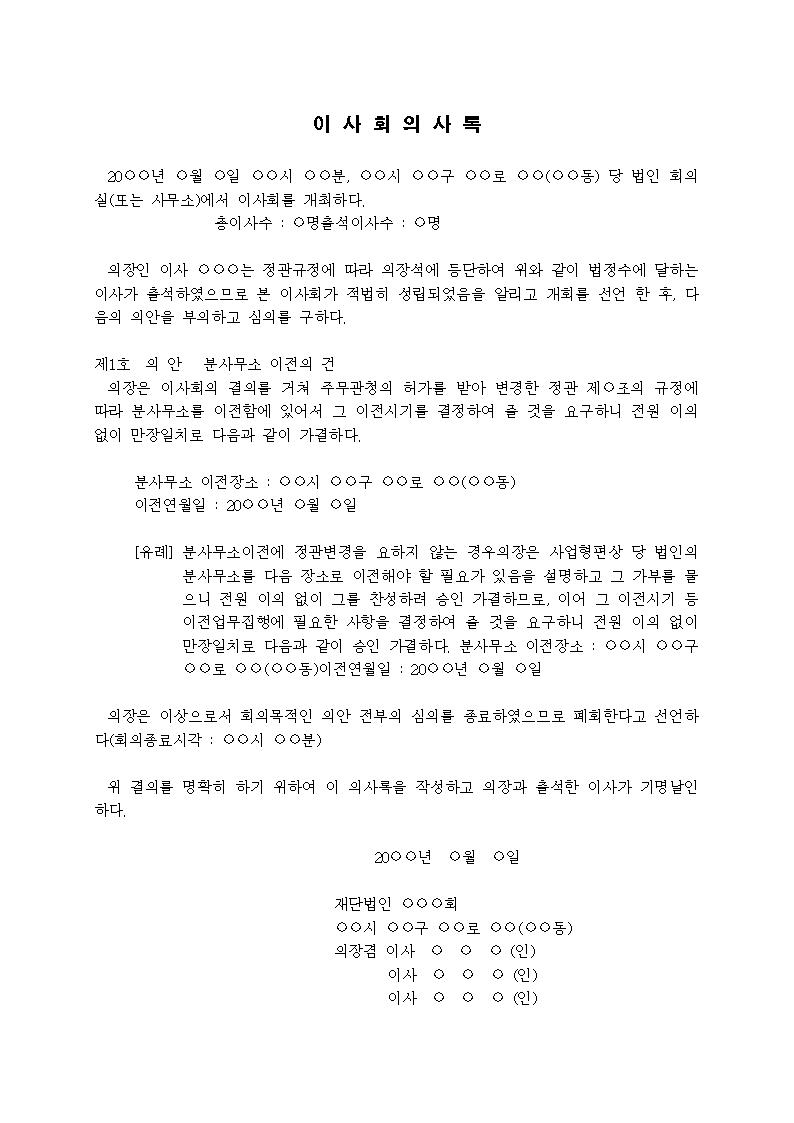 이 사 회 의 사 록

20○○년 ○월 ○일 ○○시 ○○분, ○○시 ○○구 ○○로 ○○(○○동) 당 법인 회의실(또는 사무소)에서 이사회를 개최하다.

총이사수 : ○명출석이사수 : ○명

의장인 이사 ○○○는 정관규정에 따라 의장석에 등단하여 위와 같이 법정수에 달하는 이사가 출석하였으므로 본 이사회가 적법히 성립되었음을 알리고 개회를 선언 한 후, 다음의 의안을 부의하고 심의를 구하다.

제1호 의 안 분사무소 이전의 건

의장은 이사회의 결의를 거쳐 주무관청의 허가를 받아 변경한 정관 제○조의 규정에 따라 분사무소를 이전함에 있어서 그 이전시기를 결정하여 줄 것을 요구하니 전원 이의 없이 만장일치로 다음과 같이 가결하다.

분사무소 이전장소 : ○○시 ○○구 ○○로 ○○(○○동)
이전연월일 : 20○○년 ○월 ○일

[유례] 분사무소이전에 정관변경을 요하지 않는 경우의장은 사업형편상 당 법인의 분사무소를 다음 장소로 이전해야 할 필요가 있음을 설명하고 그 가부를 물으니 전원 이의 없이 그를 찬성하려 승인 가결하므로, 이어 그 이전시기 등 이전업무집행에 필요한 사항을 결정하여 줄 것을 요구하니 전원 이의 없이 만장일치로 다음과 같이 승인 가결하다. 분사무소 이전장소 : ○○시 ○○구 ○○로 ○○(○○동)이전연월일 : 20○○년 ○월 ○일

의장은 이상으로서 회의목적인 의안 전부의 심의를 종료하였으므로 폐회한다고 선언하다(회의종료시각 : ○○시 ○○분)

위 결의를 명확히 하기 위하여 이 의사록을 작성하고 의장과 출석한 이사가 기명날인하다.

20○○년 ○월 ○일

재단법인 ○○○회
○○시 ○○구 ○○로 ○○(○○동)
의장겸 이사 ○ ○ ○ (인)
이사 ○ ○ ○ (인)
이사 ○ ○ ○ (인)